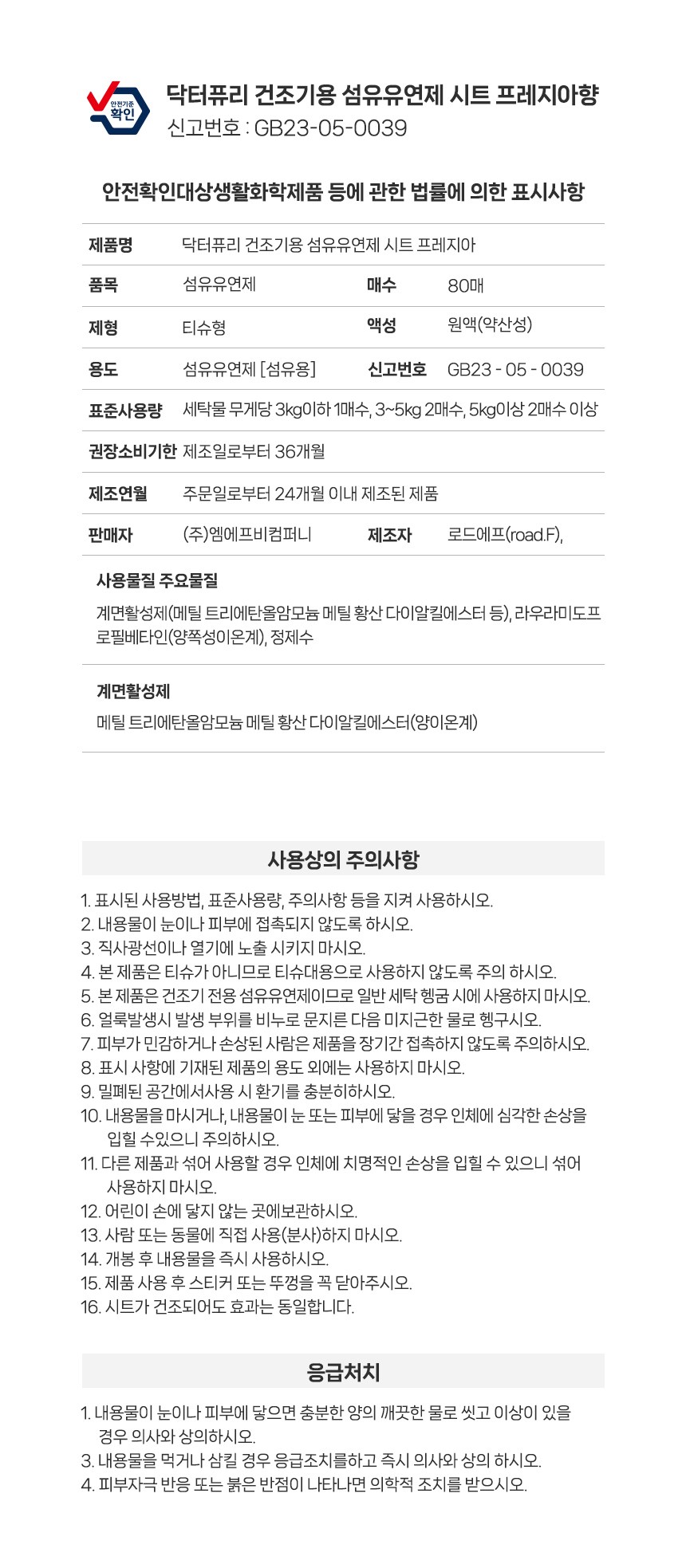 안전기준 확인

닥터퓨리 건조기용 섬유유연제 시트 프레지아향
신고번호 : GB23-05-0039

안전확인대상생활화학제품 등에 관한 법률에 의한 표시사항

| 제품명 | 닥터퓨리 건조기용 섬유유연제 시트 프레지아 | | |
|---|---|---|---|
| 품목 | 섬유유연제 | 매수 | 80매 |
| 제형 | 티슈형 | 액성 | 원액(약산성) |
| 용도 | 섬유유연제 [섬유용] | 신고번호 | GB23 - 05 - 0039 |
| 표준사용량 | 세탁물 무게당 3kg이하 1매수, 3~5kg 2매수, 5kg이상 2매수 이상 | | |
| 권장소비기한 | 제조일로부터 36개월 | | |
| 제조연월 | 주문일로부터 24개월 이내 제조된 제품 | | |
| 판매자 | (주)엠에프비컴퍼니 | 제조자 | 로드에프(road.F), |

사용물질 주요물질
계면활성제(메틸 트리에탄올암모늄 메틸 황산 다이알킬에스터 등), 라우라미도프로필베타인(양쪽성이온계), 정제수

계면활성제
메틸 트리에탄올암모늄 메틸 황산 다이알킬에스터(양이온계)

사용상의 주의사항

1. 표시된 사용방법, 표준사용량, 주의사항 등을 지켜 사용하시오.
2. 내용물이 눈이나 피부에 접촉되지 않도록 하시오.
3. 직사광선이나 열기에 노출 시키지 마시오.
4. 본 제품은 티슈가 아니므로 티슈대용으로 사용하지 않도록 주의 하시오.
5. 본 제품은 건조기 전용 섬유유연제이므로 일반 세탁 헹굼 시에 사용하지 마시오.
6. 얼룩발생시 발생 부위를 비누로 문지른 다음 미지근한 물로 헹구시오.
7. 피부가 민감하거나 손상된 사람은 제품을 장기간 접촉하지 않도록 주의하시오.
8. 표시 사항에 기재된 제품의 용도 외에는 사용하지 마시오.
9. 밀폐된 공간에서사용 시 환기를 충분히하시오.
10. 내용물을 마시거나, 내용물이 눈 또는 피부에 닿을 경우 인체에 심각한 손상을 입힐 수있으니 주의하시오.
11. 다른 제품과 섞어 사용할 경우 인체에 치명적인 손상을 입힐 수 있으니 섞어 사용하지 마시오.
12. 어린이 손에 닿지 않는 곳에보관하시오.
13. 사람 또는 동물에 직접 사용(분사)하지 마시오.
14. 개봉 후 내용물을 즉시 사용하시오.
15. 제품 사용 후 스티커 또는 뚜껑을 꼭 닫아주시오.
16. 시트가 건조되어도 효과는 동일합니다.

응급처치

1. 내용물이 눈이나 피부에 닿으면 충분한 양의 깨끗한 물로 씻고 이상이 있을 경우 의사와 상의하시오.
3. 내용물을 먹거나 삼킬 경우 응급조치를하고 즉시 의사와 상의 하시오.
4. 피부자극 반응 또는 붉은 반점이 나타나면 의학적 조치를 받으시오.